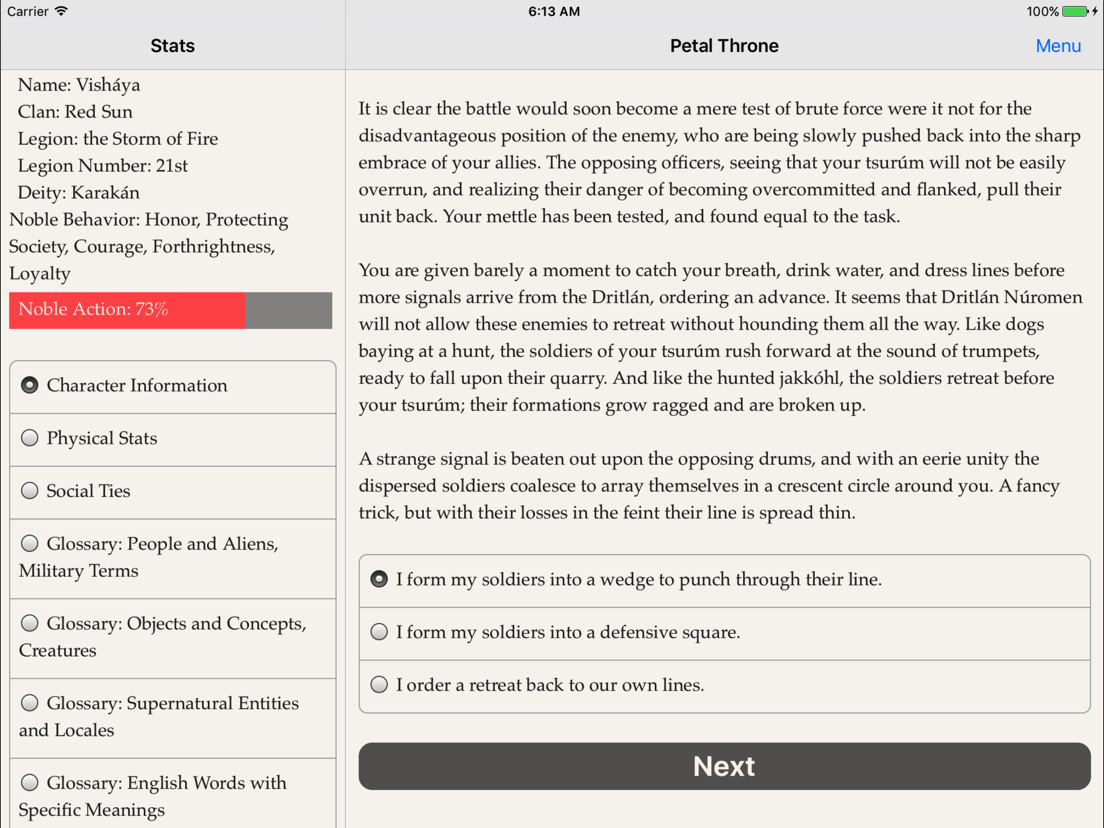 Carrier 6:13 AM 100%

Stats

Name: Visháya
Clan: Red Sun
Legion: the Storm of Fire
Legion Number: 21st
Deity: Karakán
Noble Behavior: Honor, Protecting Society, Courage, Forthrightness, Loyalty

Noble Action: 73%

Character Information

Physical Stats

Social Ties

Glossary: People and Aliens, Military Terms

Glossary: Objects and Concepts, Creatures

Glossary: Supernatural Entities and Locales

Glossary: English Words with Specific Meanings

Petal Throne

Menu

It is clear the battle would soon become a mere test of brute force were it not for the disadvantageous position of the enemy, who are being slowly pushed back into the sharp embrace of your allies. The opposing officers, seeing that your tsurúm will not be easily overrun, and realizing their danger of becoming overcommitted and flanked, pull their unit back. Your mettle has been tested, and found equal to the task.

You are given barely a moment to catch your breath, drink water, and dress lines before more signals arrive from the Dritlán, ordering an advance. It seems that Dritlán Núromen will not allow these enemies to retreat without hounding them all the way. Like dogs baying at a hunt, the soldiers of your tsurúm rush forward at the sound of trumpets, ready to fall upon their quarry. And like the hunted jakkóhl, the soldiers retreat before your tsurúm; their formations grow ragged and are broken up.

A strange signal is beaten out upon the opposing drums, and with an eerie unity the dispersed soldiers coalesce to array themselves in a crescent circle around you. A fancy trick, but with their losses in the feint their line is spread thin.

I form my soldiers into a wedge to punch through their line.

I form my soldiers into a defensive square.

I order a retreat back to our own lines.

Next